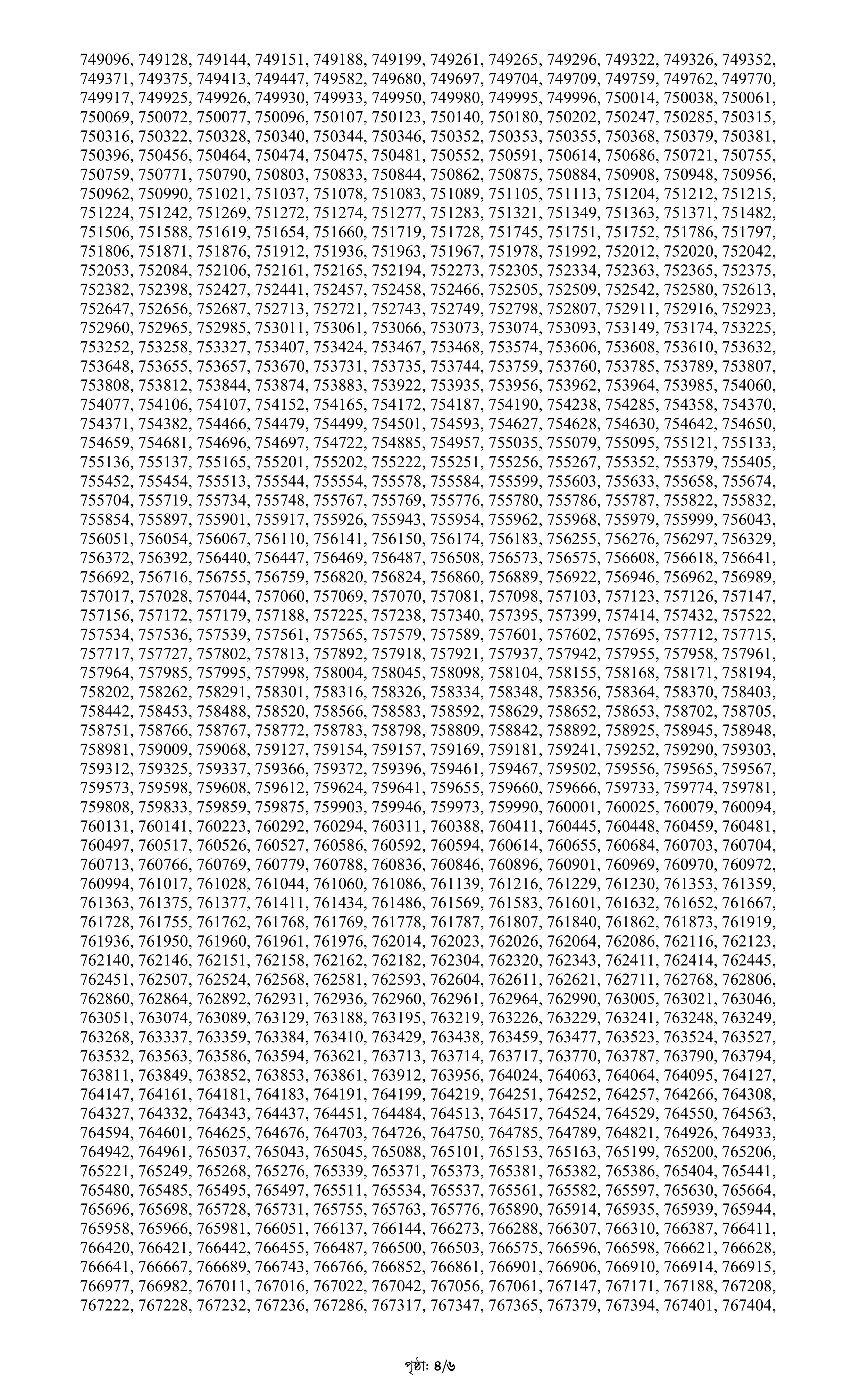 749096, 749128, 749144, 749151, 749188, 749199, 749261, 749265, 749296, 749322, 749326, 749352, 749371, 749375, 749413, 749447, 749582, 749680, 749697, 749704, 749709, 749759, 749762, 749770, 749917, 749925, 749926, 749930, 749933, 749950, 749980, 749995, 749996, 750014, 750038, 750061, 750069, 750072, 750077, 750096, 750107, 750123, 750140, 750180, 750202, 750247, 750285, 750315, 750316, 750322, 750328, 750340, 750344, 750346, 750352, 750353, 750355, 750368, 750379, 750381, 750396, 750456, 750464, 750474, 750475, 750481, 750552, 750591, 750614, 750686, 750721, 750755, 750759, 750771, 750790, 750803, 750833, 750844, 750862, 750875, 750884, 750908, 750948, 750956, 750962, 750990, 751021, 751037, 751078, 751083, 751089, 751105, 751113, 751204, 751212, 751215, 751224, 751242, 751269, 751272, 751274, 751277, 751283, 751321, 751349, 751363, 751371, 751482, 751506, 751588, 751619, 751654, 751660, 751719, 751728, 751745, 751751, 751752, 751786, 751797, 751806, 751871, 751876, 751912, 751936, 751963, 751967, 751978, 751992, 752012, 752020, 752042, 752053, 752084, 752106, 752161, 752165, 752194, 752273, 752305, 752334, 752363, 752365, 752375, 752382, 752398, 752427, 752441, 752457, 752458, 752466, 752505, 752509, 752542, 752580, 752613, 752647, 752656, 752687, 752713, 752721, 752743, 752749, 752798, 752807, 752911, 752916, 752923, 752960, 752965, 752985, 753011, 753061, 753066, 753073, 753074, 753093, 753149, 753174, 753225, 753252, 753258, 753327, 753407, 753424, 753467, 753468, 753574, 753606, 753608, 753610, 753632, 753648, 753655, 753657, 753670, 753731, 753735, 753744, 753759, 753760, 753785, 753789, 753807, 753808, 753812, 753844, 753874, 753883, 753922, 753935, 753956, 753962, 753964, 753985, 754060, 754077, 754106, 754107, 754152, 754165, 754172, 754187, 754190, 754238, 754285, 754358, 754370, 754371, 754382, 754466, 754479, 754499, 754501, 754593, 754627, 754628, 754630, 754642, 754650, 754659, 754681, 754696, 754697, 754722, 754885, 754957, 755035, 755079, 755095, 755121, 755133, 755136, 755137, 755165, 755201, 755202, 755222, 755251, 755256, 755267, 755352, 755379, 755405, 755452, 755454, 755513, 755544, 755554, 755578, 755584, 755599, 755603, 755633, 755658, 755674, 755704, 755719, 755734, 755748, 755767, 755769, 755776, 755780, 755786, 755787, 755822, 755832, 755854, 755897, 755901, 755917, 755926, 755943, 755954, 755962, 755968, 755979, 755999, 756043, 756051, 756054, 756067, 756110, 756141, 756150, 756174, 756183, 756255, 756276, 756297, 756329, 756372, 756392, 756440, 756447, 756469, 756487, 756508, 756573, 756575, 756608, 756618, 756641, 756692, 756716, 756755, 756759, 756820, 756824, 756860, 756889, 756922, 756946, 756962, 756989, 757017, 757028, 757044, 757060, 757069, 757070, 757081, 757098, 757103, 757123, 757126, 757147, 757156, 757172, 757179, 757188, 757225, 757238, 757340, 757395, 757399, 757414, 757432, 757522, 757534, 757536, 757539, 757561, 757565, 757579, 757589, 757601, 757602, 757695, 757712, 757715, 757717, 757727, 757802, 757813, 757892, 757918, 757921, 757937, 757942, 757955, 757958, 757961, 757964, 757985, 757995, 757998, 758004, 758045, 758098, 758104, 758155, 758168, 758171, 758194, 758202, 758262, 758291, 758301, 758316, 758326, 758334, 758348, 758356, 758364, 758370, 758403, 758442, 758453, 758488, 758520, 758566, 758583, 758592, 758629, 758652, 758653, 758702, 758705, 758751, 758766, 758767, 758772, 758783, 758798, 758809, 758842, 758892, 758925, 758945, 758948, 758981, 759009, 759068, 759127, 759154, 759157, 759169, 759181, 759241, 759252, 759290, 759303, 759312, 759325, 759337, 759366, 759372, 759396, 759461, 759467, 759502, 759556, 759565, 759567, 759573, 759598, 759608, 759612, 759624, 759641, 759655, 759660, 759666, 759733, 759774, 759781, 759808, 759833, 759859, 759875, 759903, 759946, 759973, 759990, 760001, 760025, 760079, 760094, 760131, 760141, 760223, 760292, 760294, 760311, 760388, 760411, 760445, 760448, 760459, 760481, 760497, 760517, 760526, 760527, 760586, 760592, 760594, 760614, 760655, 760684, 760703, 760704, 760713, 760766, 760769, 760779, 760788, 760836, 760846, 760896, 760901, 760969, 760970, 760972, 760994, 761017, 761028, 761044, 761060, 761086, 761139, 761216, 761229, 761230, 761353, 761359, 761363, 761375, 761377, 761411, 761434, 761486, 761569, 761583, 761601, 761632, 761652, 761667, 761728, 761755, 761762, 761768, 761769, 761778, 761787, 761807, 761840, 761862, 761873, 761919, 761936, 761950, 761960, 761961, 761976, 762014, 762023, 762026, 762064, 762086, 762116, 762123, 762140, 762146, 762151, 762158, 762162, 762182, 762304, 762320, 762343, 762411, 762414, 762445, 762451, 762507, 762524, 762568, 762581, 762593, 762604, 762611, 762621, 762711, 762768, 762806, 762860, 762864, 762892, 762931, 762936, 762960, 762961, 762964, 762990, 763005, 763021, 763046, 763051, 763074, 763089, 763129, 763188, 763195, 763219, 763226, 763229, 763241, 763248, 763249, 763268, 763337, 763359, 763384, 763410, 763429, 763438, 763459, 763477, 763523, 763524, 763527, 763532, 763563, 763586, 763594, 763621, 763713, 763714, 763717, 763770, 763787, 763790, 763794, 763811, 763849, 763852, 763853, 763861, 763912, 763956, 764024, 764063, 764064, 764095, 764127, 764147, 764161, 764181, 764183, 764191, 764199, 764219, 764251, 764252, 764257, 764266, 764308, 764327, 764332, 764343, 764437, 764451, 764484, 764513, 764517, 764524, 764529, 764550, 764563, 764594, 764601, 764625, 764676, 764703, 764726, 764750, 764785, 764789, 764821, 764926, 764933, 764942, 764961, 765037, 765043, 765045, 765088, 765101, 765153, 765163, 765199, 765200, 765206, 765221, 765249, 765268, 765276, 765339, 765371, 765373, 765381, 765382, 765386, 765404, 765441, 765480, 765485, 765495, 765497, 765511, 765534, 765537, 765561, 765582, 765597, 765630, 765664, 765696, 765698, 765728, 765731, 765755, 765763, 765776, 765890, 765914, 765935, 765939, 765944, 765958, 765966, 765981, 766051, 766137, 766144, 766273, 766288, 766307, 766310, 766387, 766411, 766420, 766421, 766442, 766455, 766487, 766500, 766503, 766575, 766596, 766598, 766621, 766628, 766641, 766667, 766689, 766743, 766766, 766852, 766861, 766901, 766906, 766910, 766914, 766915, 766977, 766982, 767011, 767016, 767022, 767042, 767056, 767061, 767147, 767171, 767188, 767208, 767222, 767228, 767232, 767236, 767286, 767317, 767347, 767365, 767379, 767394, 767401, 767404,

পৃষ্ঠা: ৪/৬